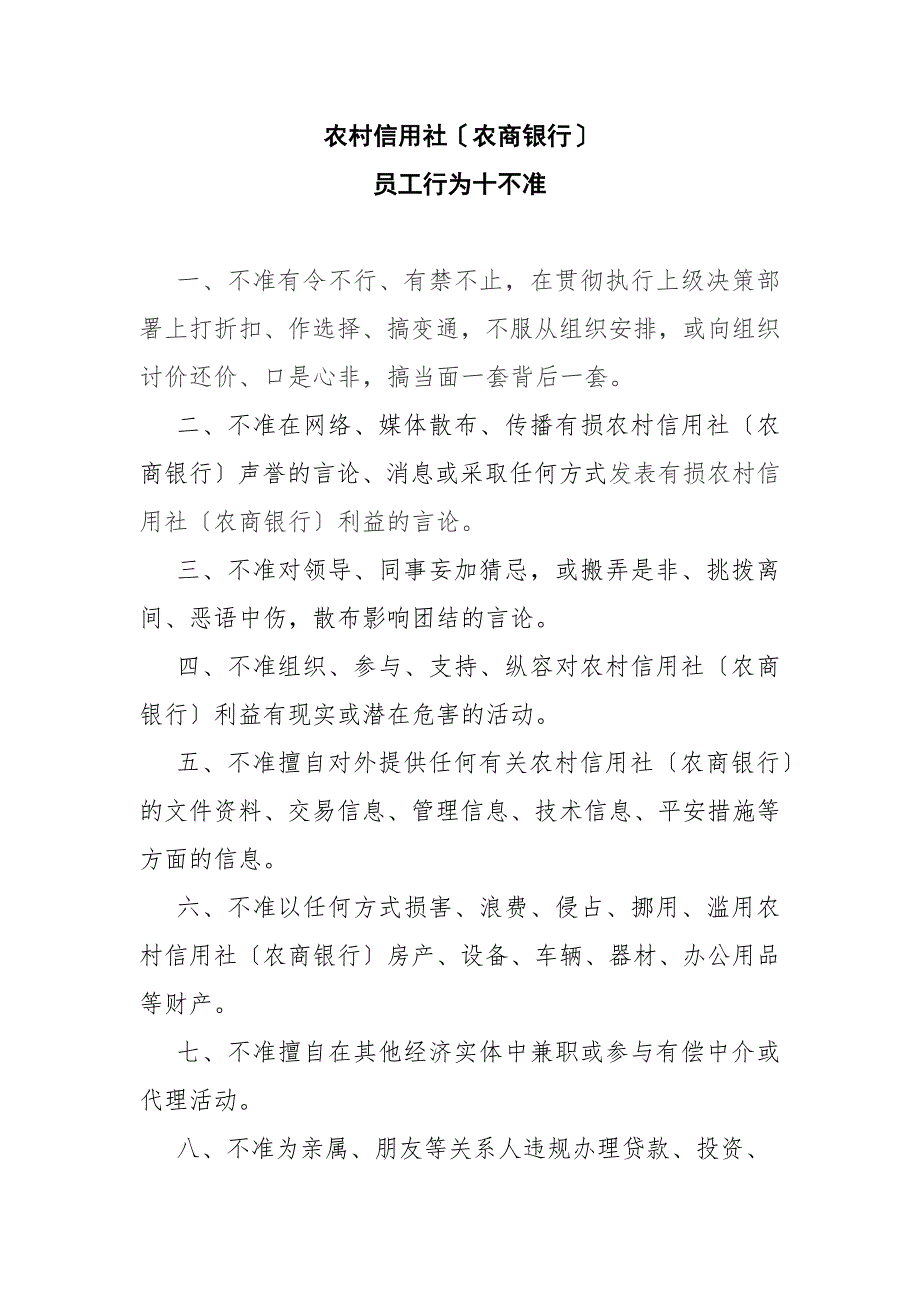 农村信用社〔农商银行〕
员工行为十不准

一、不准有令不行、有禁不止，在贯彻执行上级决策部署上打折扣、作选择、搞变通，不服从组织安排，或向组织讨价还价、口是心非，搞当面一套背后一套。

二、不准在网络、媒体散布、传播有损农村信用社〔农商银行〕声誉的言论、消息或采取任何方式发表有损农村信用社〔农商银行〕利益的言论。

三、不准对领导、同事妄加猜忌，或搬弄是非、挑拨离间、恶语中伤，散布影响团结的言论。

四、不准组织、参与、支持、纵容对农村信用社〔农商银行〕利益有现实或潜在危害的活动。

五、不准擅自对外提供任何有关农村信用社〔农商银行〕的文件资料、交易信息、管理信息、技术信息、平安措施等方面的信息。

六、不准以任何方式损害、浪费、侵占、挪用、滥用农村信用社〔农商银行〕房产、设备、车辆、器材、办公用品等财产。

七、不准擅自在其他经济实体中兼职或参与有偿中介或代理活动。

八、不准为亲属、朋友等关系人违规办理贷款、投资、